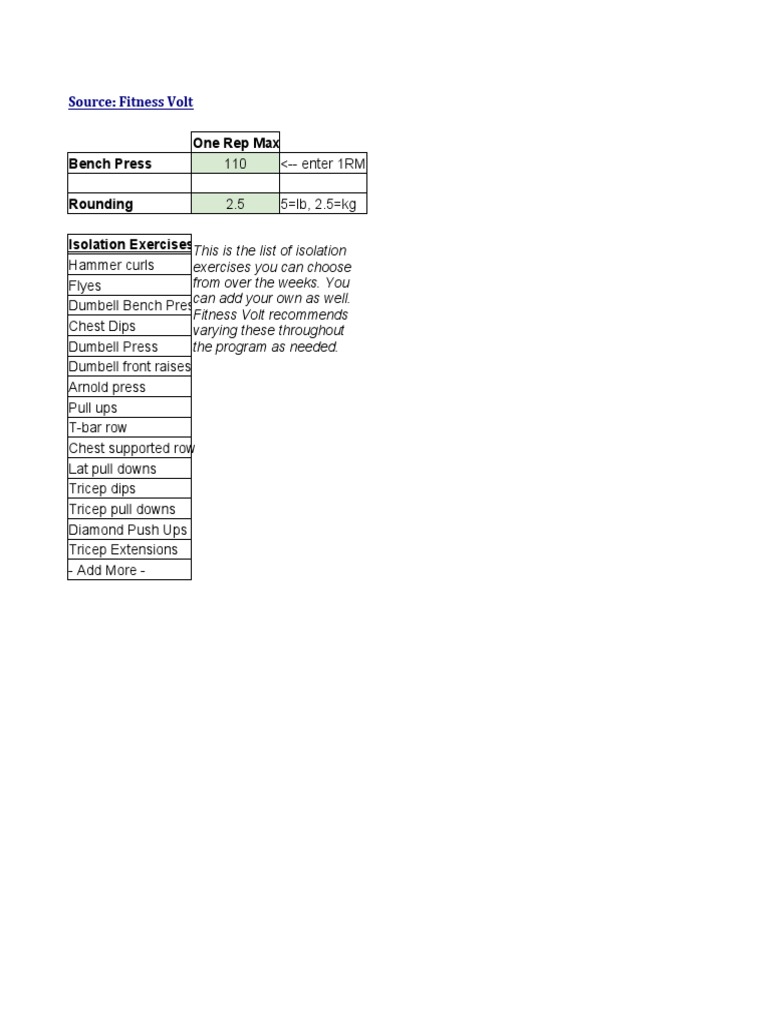 Source: Fitness Volt

| | One Rep Max | |
|---|---|---|
| Bench Press | 110 | <-- enter 1RM |
| | | |
| Rounding | 2.5 | 5=lb, 2.5=kg |

| Isolation Exercises |
|---|
| Hammer curls |
| Flyes |
| Dumbell Bench Pres |
| Chest Dips |
| Dumbell Press |
| Dumbell front raises |
| Arnold press |
| Pull ups |
| T-bar row |
| Chest supported row |
| Lat pull downs |
| Tricep dips |
| Tricep pull downs |
| Diamond Push Ups |
| Tricep Extensions |
| - Add More - |

This is the list of isolation exercises you can choose from over the weeks. You can add your own as well. Fitness Volt recommends varying these throughout the program as needed.